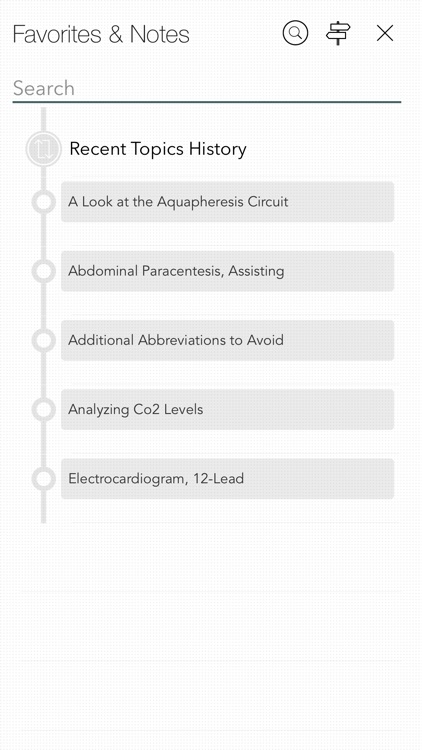 Favorites & Notes

Search

Recent Topics History

A Look at the Aquapheresis Circuit

Abdominal Paracentesis, Assisting

Additional Abbreviations to Avoid

Analyzing Co2 Levels

Electrocardiogram, 12-Lead